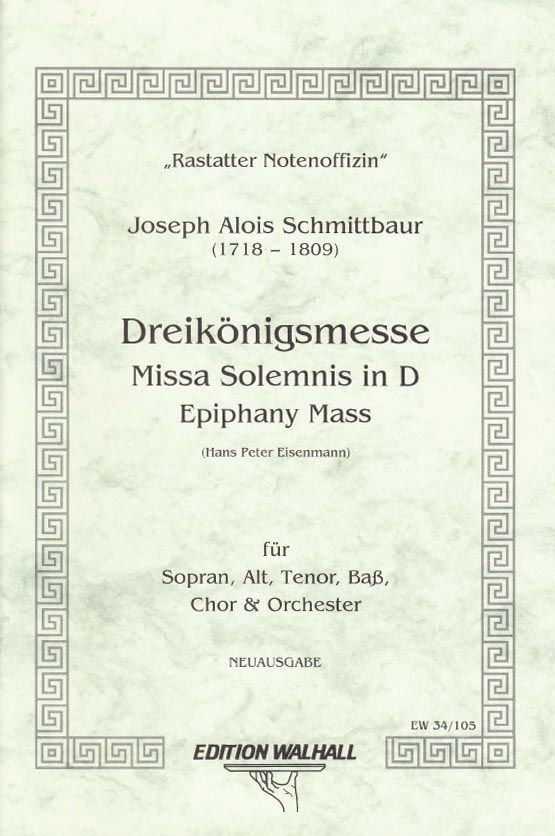 „Rastatter Notenoffizin“

Joseph Alois Schmittbaur
(1718 – 1809)

Dreikönigsmesse
Missa Solemnis in D
Epiphany Mass

(Hans Peter Eisenmann)

für
Sopran, Alt, Tenor, Baß,
Chor & Orchester

NEUAUSGABE

EW 34/105

EDITION WALHALL